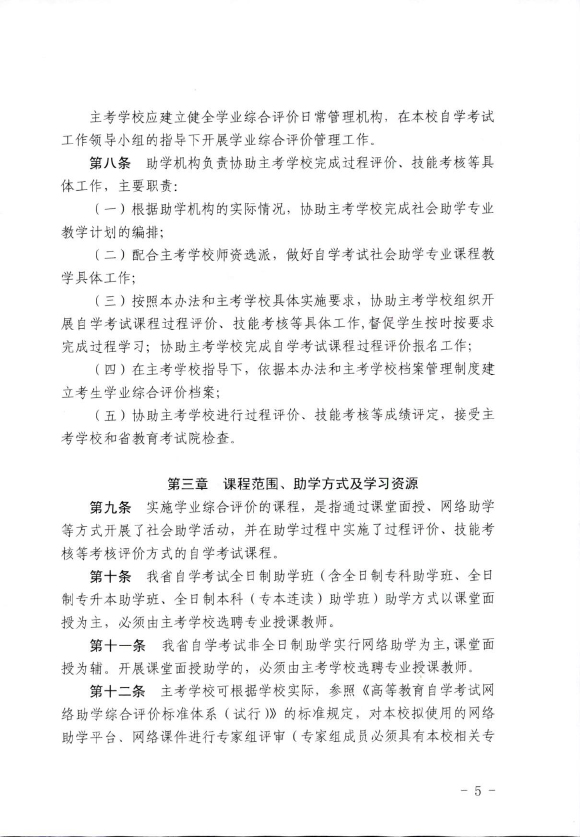 主考学校应建立健全学业综合评价日常管理机构，在本校自学考试工作领导小组的指导下开展学业综合评价管理工作。

第八条 助学机构负责协助主考学校完成过程评价、技能考核等具体工作，主要职责：

（一）根据助学机构的实际情况，协助主考学校完成社会助学专业教学计划的编排；

（二）配合主考学校师资选派，做好自学考试社会助学专业课程教学具体工作；

（三）按照本办法和主考学校具体实施要求，协助主考学校组织开展自学考试课程过程评价、技能考核等具体工作，督促学生按时按要求完成过程学习；协助主考学校完成自学考试课程过程评价报名工作；

（四）在主考学校指导下，依据本办法和主考学校档案管理制度建立考生学业综合评价档案；

（五）协助主考学校进行过程评价、技能考核等成绩评定，接受主考学校和省教育考试院检查。

第三章 课程范围、助学方式及学习资源

第九条 实施学业综合评价的课程，是指通过课堂面授、网络助学等方式开展了社会助学活动，并在助学过程中实施了过程评价、技能考核等考核评价方式的自学考试课程。

第十条 我省自学考试全日制助学班（含全日制专科助学班、全日制专升本助学班、全日制本科（专本连读）助学班）助学方式以课堂面授为主，必须由主考学校选聘专业授课教师。

第十一条 我省自学考试非全日制助学实行网络助学为主，课堂面授为辅。开展课堂面授助学的，必须由主考学校选聘专业授课教师。

第十二条 主考学校可根据学校实际，参照《高等教育自学考试网络助学综合评价标准体系（试行）》的标准规定，对本校拟使用的网络助学平台、网络课件进行专家组评审（专家组成员必须具有本校相关专

- 5 -